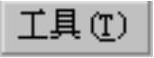 工具(T)